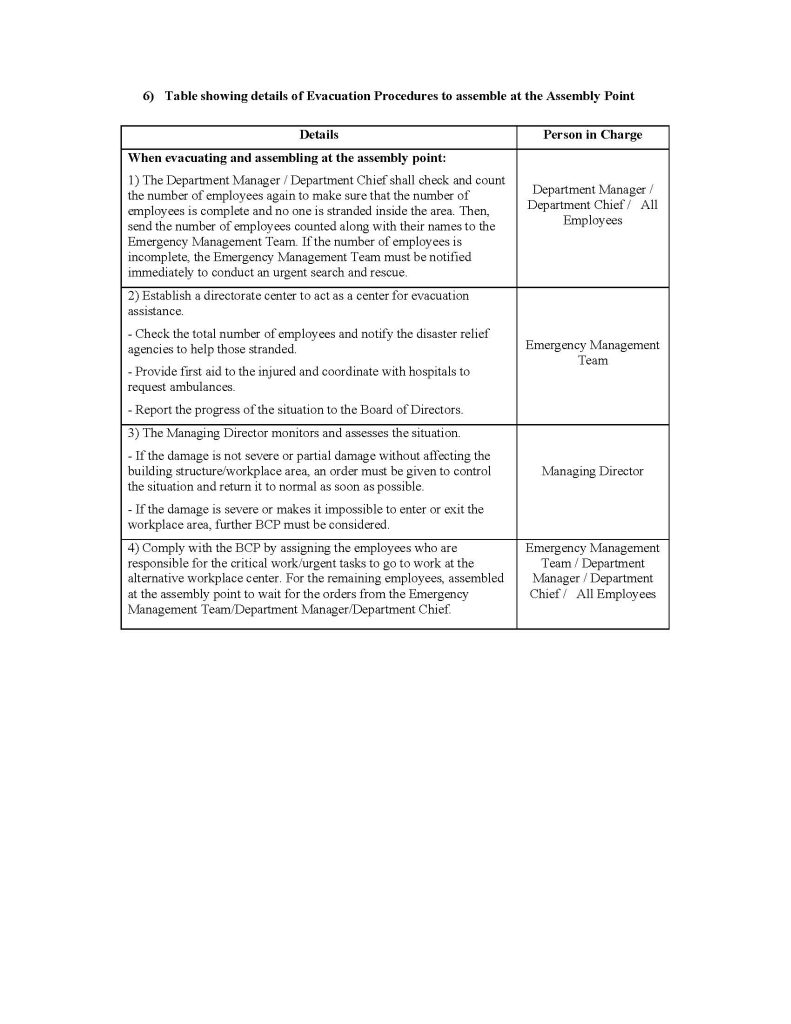 6) Table showing details of Evacuation Procedures to assemble at the Assembly Point

| Details | Person in Charge |
|---|---|
| **When evacuating and assembling at the assembly point:** 1) The Department Manager / Department Chief shall check and count the number of employees again to make sure that the number of employees is complete and no one is stranded inside the area. Then, send the number of employees counted along with their names to the Emergency Management Team. If the number of employees is incomplete, the Emergency Management Team must be notified immediately to conduct an urgent search and rescue. | Department Manager / Department Chief / All Employees |
| 2) Establish a directorate center to act as a center for evacuation assistance. - Check the total number of employees and notify the disaster relief agencies to help those stranded. - Provide first aid to the injured and coordinate with hospitals to request ambulances. - Report the progress of the situation to the Board of Directors. | Emergency Management Team |
| 3) The Managing Director monitors and assesses the situation. - If the damage is not severe or partial damage without affecting the building structure/workplace area, an order must be given to control the situation and return it to normal as soon as possible. - If the damage is severe or makes it impossible to enter or exit the workplace area, further BCP must be considered. | Managing Director |
| 4) Comply with the BCP by assigning the employees who are responsible for the critical work/urgent tasks to go to work at the alternative workplace center. For the remaining employees, assembled at the assembly point to wait for the orders from the Emergency Management Team/Department Manager/Department Chief. | Emergency Management Team / Department Manager / Department Chief / All Employees |